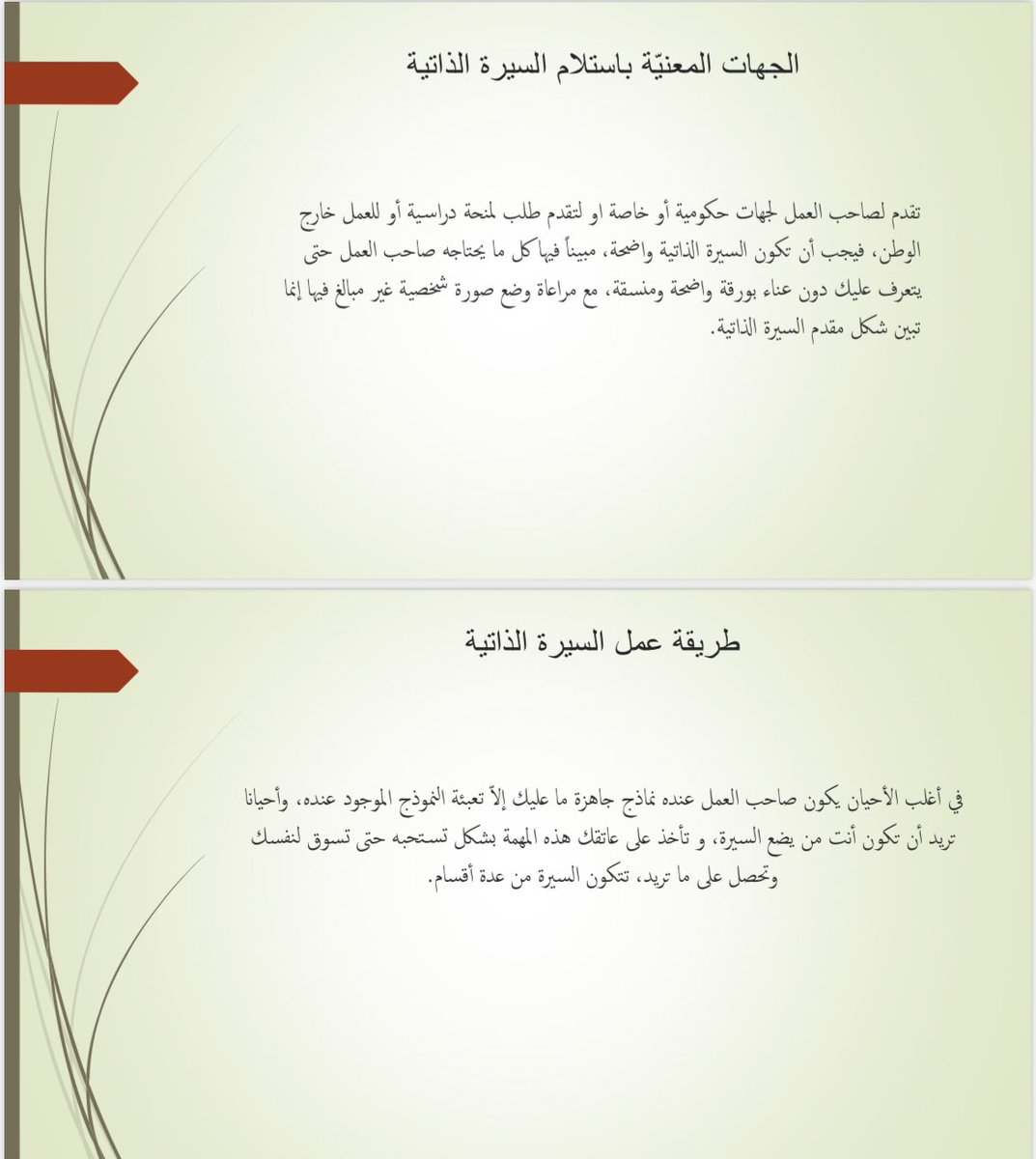 الجهات المعنيّة باستلام السيرة الذاتية

تقدم لصاحب العمل لجهات حكومية أو خاصة او لتقدم طلب لمنحة دراسية أو للعمل خارج الوطن، فيجب أن تكون السيرة الذاتية واضحة، مبيناً فيها كل ما يحتاجه صاحب العمل حتى يتعرف عليك دون عناء بورقة واضحة ومنسقة، مع مراعاة وضع صورة شخصية غير مبالغ فيها إنما تبين شكل مقدم السيرة الذاتية.

طريقة عمل السيرة الذاتية

في أغلب الأحيان يكون صاحب العمل عنده نماذج جاهزة ما عليك إلاّ تعبئة النموذج الموجود عنده، وأحيانا تريد أن تكون أنت من يضع السيرة، و تأخذ على عاتقك هذه المهمة بشكل تستحبه حتى تسوق لنفسك وتحصل على ما تريد، تتكون السيرة من عدة أقسام.